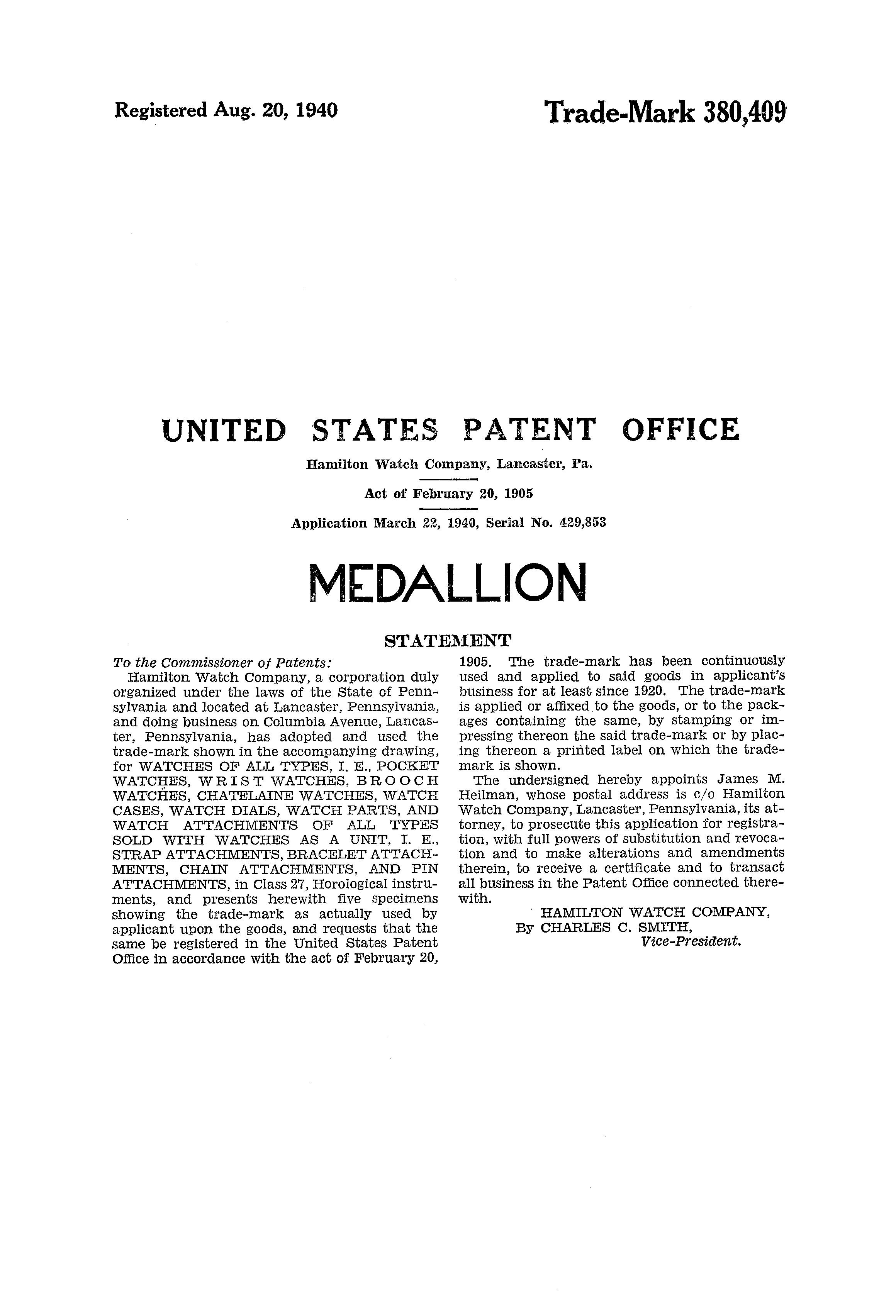 Registered Aug. 20, 1940

Trade-Mark 380,409

UNITED STATES PATENT OFFICE

Hamilton Watch Company, Lancaster, Pa.

Act of February 20, 1905

Application March 22, 1940, Serial No. 429,853

MEDALLION

STATEMENT

To the Commissioner of Patents:

Hamilton Watch Company, a corporation duly organized under the laws of the State of Pennsylvania and located at Lancaster, Pennsylvania, and doing business on Columbia Avenue, Lancaster, Pennsylvania, has adopted and used the trade-mark shown in the accompanying drawing, for WATCHES OF ALL TYPES, I. E., POCKET WATCHES, WRIST WATCHES, BROOCH WATCHES, CHATELAINE WATCHES, WATCH CASES, WATCH DIALS, WATCH PARTS, AND WATCH ATTACHMENTS OF ALL TYPES SOLD WITH WATCHES AS A UNIT, I. E., STRAP ATTACHMENTS, BRACELET ATTACHMENTS, CHAIN ATTACHMENTS, AND PIN ATTACHMENTS, in Class 27, Horological instruments, and presents herewith five specimens showing the trade-mark as actually used by applicant upon the goods, and requests that the same be registered in the United States Patent Office in accordance with the act of February 20, 1905. The trade-mark has been continuously used and applied to said goods in applicant's business for at least since 1920. The trade-mark is applied or affixed to the goods, or to the packages containing the same, by stamping or impressing thereon the said trade-mark or by placing thereon a printed label on which the trade-mark is shown.

The undersigned hereby appoints James M. Heilman, whose postal address is c/o Hamilton Watch Company, Lancaster, Pennsylvania, its attorney, to prosecute this application for registration, with full powers of substitution and revocation and to make alterations and amendments therein, to receive a certificate and to transact all business in the Patent Office connected therewith.

HAMILTON WATCH COMPANY,
By CHARLES C. SMITH,
Vice-President.